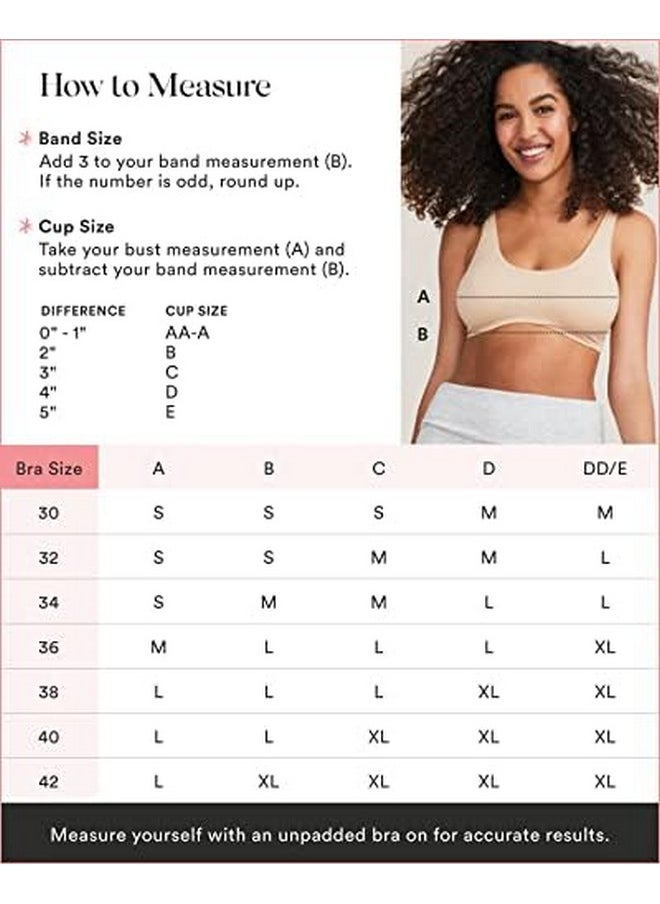 How to Measure

Band Size
Add 3 to your band measurement (B). If the number is odd, round up.

Cup Size
Take your bust measurement (A) and subtract your band measurement (B).

| DIFFERENCE | CUP SIZE |
|---|---|
| 0" - 1" | AA-A |
| 2" | B |
| 3" | C |
| 4" | D |
| 5" | E |

A
B

| Bra Size | A | B | C | D | DD/E |
|---|---|---|---|---|---|
| 30 | S | S | S | M | M |
| 32 | S | S | M | M | L |
| 34 | S | M | M | L | L |
| 36 | M | L | L | L | XL |
| 38 | L | L | L | XL | XL |
| 40 | L | L | XL | XL | XL |
| 42 | L | XL | XL | XL | XL |

Measure yourself with an unpadded bra on for accurate results.